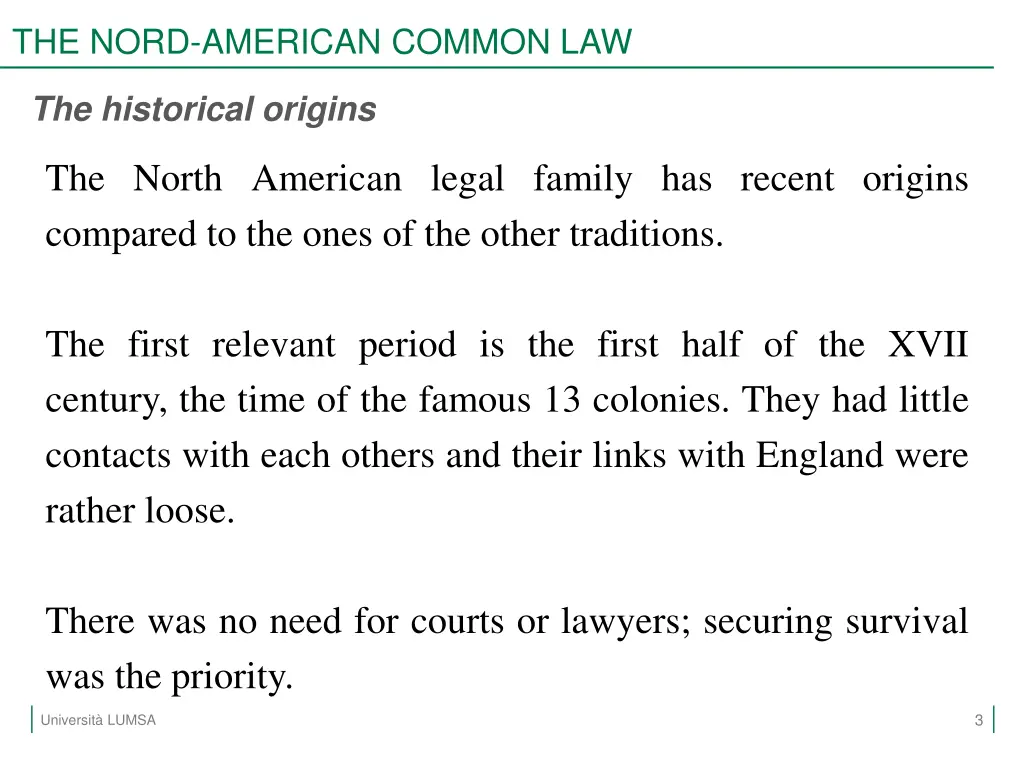 THE NORD-AMERICAN COMMON LAW

The historical origins

The North American legal family has recent origins compared to the ones of the other traditions.

The first relevant period is the first half of the XVII century, the time of the famous 13 colonies. They had little contacts with each others and their links with England were rather loose.

There was no need for courts or lawyers; securing survival was the priority.

Università LUMSA

3